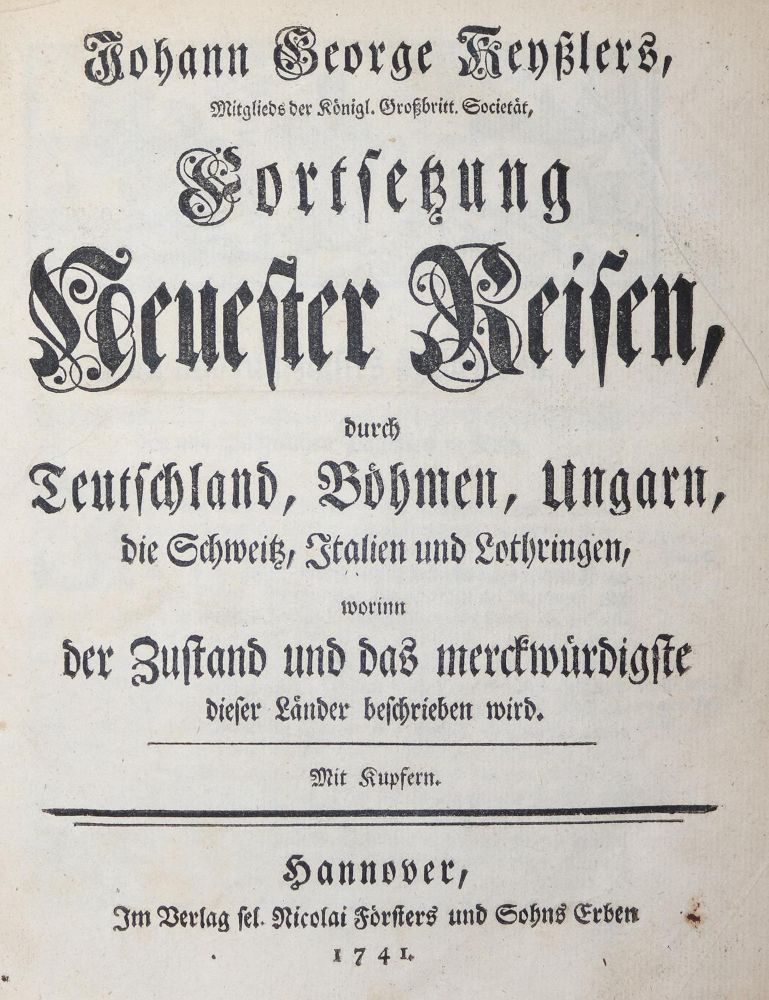 Johann George Keyßlers,
Mitglieds der Königl. Großbritt. Societät,

Fortsetzung
Neuester Reisen,

durch
Teutschland, Böhmen, Ungarn,
die Schweitz, Italien und Lothringen,
worinn
der Zustand und das merckwürdigste
dieser Länder beschrieben wird.

Mit Kupfern.

Hannover,
Im Verlag sel. Nicolai Försters und Sohns Erben
1741.